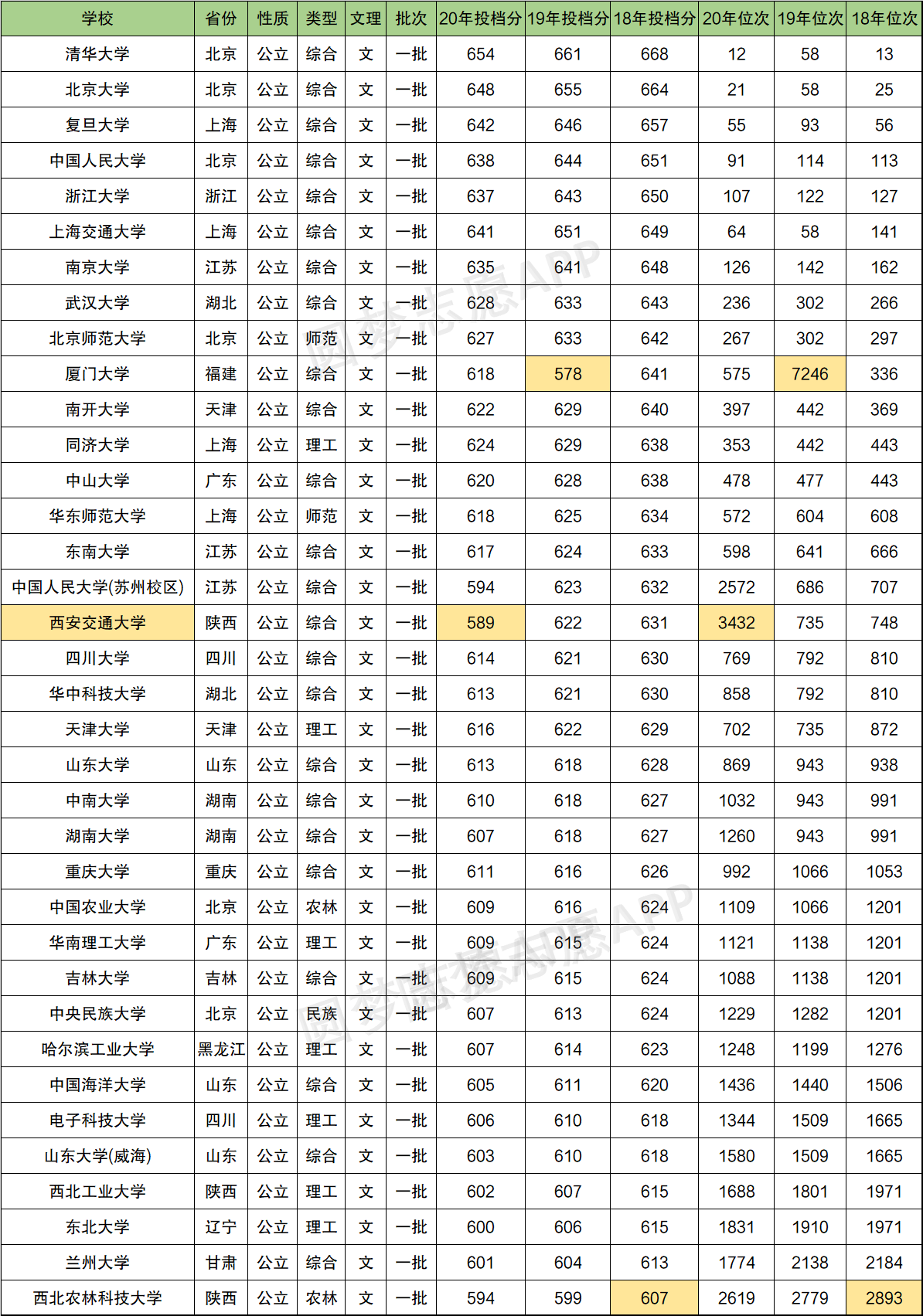 | 学校 | 省份 | 性质 | 类型 | 文理 | 批次 | 20年投档分 | 19年投档分 | 18年投档分 | 20年位次 | 19年位次 | 18年位次 |
|---|---|---|---|---|---|---|---|---|---|---|---|
| 清华大学 | 北京 | 公立 | 综合 | 文 | 一批 | 654 | 661 | 668 | 12 | 58 | 13 |
| 北京大学 | 北京 | 公立 | 综合 | 文 | 一批 | 648 | 655 | 664 | 21 | 58 | 25 |
| 复旦大学 | 上海 | 公立 | 综合 | 文 | 一批 | 642 | 646 | 657 | 55 | 93 | 56 |
| 中国人民大学 | 北京 | 公立 | 综合 | 文 | 一批 | 638 | 644 | 651 | 91 | 114 | 113 |
| 浙江大学 | 浙江 | 公立 | 综合 | 文 | 一批 | 637 | 643 | 650 | 107 | 122 | 127 |
| 上海交通大学 | 上海 | 公立 | 综合 | 文 | 一批 | 641 | 651 | 649 | 64 | 58 | 141 |
| 南京大学 | 江苏 | 公立 | 综合 | 文 | 一批 | 635 | 641 | 648 | 126 | 142 | 162 |
| 武汉大学 | 湖北 | 公立 | 综合 | 文 | 一批 | 628 | 633 | 643 | 236 | 302 | 266 |
| 北京师范大学 | 北京 | 公立 | 师范 | 文 | 一批 | 627 | 633 | 642 | 267 | 302 | 297 |
| 厦门大学 | 福建 | 公立 | 综合 | 文 | 一批 | 618 | 578 | 641 | 575 | 7246 | 336 |
| 南开大学 | 天津 | 公立 | 综合 | 文 | 一批 | 622 | 629 | 640 | 397 | 442 | 369 |
| 同济大学 | 上海 | 公立 | 理工 | 文 | 一批 | 624 | 629 | 638 | 353 | 442 | 443 |
| 中山大学 | 广东 | 公立 | 综合 | 文 | 一批 | 620 | 628 | 638 | 478 | 477 | 443 |
| 华东师范大学 | 上海 | 公立 | 师范 | 文 | 一批 | 618 | 625 | 634 | 572 | 604 | 608 |
| 东南大学 | 江苏 | 公立 | 综合 | 文 | 一批 | 617 | 624 | 633 | 598 | 641 | 666 |
| 中国人民大学(苏州校区) | 江苏 | 公立 | 综合 | 文 | 一批 | 594 | 623 | 632 | 2572 | 686 | 707 |
| 西安交通大学 | 陕西 | 公立 | 综合 | 文 | 一批 | 589 | 622 | 631 | 3432 | 735 | 748 |
| 四川大学 | 四川 | 公立 | 综合 | 文 | 一批 | 614 | 621 | 630 | 769 | 792 | 810 |
| 华中科技大学 | 湖北 | 公立 | 综合 | 文 | 一批 | 613 | 621 | 630 | 858 | 792 | 810 |
| 天津大学 | 天津 | 公立 | 理工 | 文 | 一批 | 616 | 622 | 629 | 702 | 735 | 872 |
| 山东大学 | 山东 | 公立 | 综合 | 文 | 一批 | 613 | 618 | 628 | 869 | 943 | 938 |
| 中南大学 | 湖南 | 公立 | 综合 | 文 | 一批 | 610 | 618 | 627 | 1032 | 943 | 991 |
| 湖南大学 | 湖南 | 公立 | 综合 | 文 | 一批 | 607 | 618 | 627 | 1260 | 943 | 991 |
| 重庆大学 | 重庆 | 公立 | 综合 | 文 | 一批 | 611 | 616 | 626 | 992 | 1066 | 1053 |
| 中国农业大学 | 北京 | 公立 | 农林 | 文 | 一批 | 609 | 616 | 624 | 1109 | 1066 | 1201 |
| 华南理工大学 | 广东 | 公立 | 理工 | 文 | 一批 | 609 | 615 | 624 | 1121 | 1138 | 1201 |
| 吉林大学 | 吉林 | 公立 | 综合 | 文 | 一批 | 609 | 615 | 624 | 1088 | 1138 | 1201 |
| 中央民族大学 | 北京 | 公立 | 民族 | 文 | 一批 | 607 | 613 | 624 | 1229 | 1282 | 1201 |
| 哈尔滨工业大学 | 黑龙江 | 公立 | 理工 | 文 | 一批 | 607 | 614 | 623 | 1248 | 1199 | 1276 |
| 中国海洋大学 | 山东 | 公立 | 综合 | 文 | 一批 | 605 | 611 | 620 | 1436 | 1440 | 1506 |
| 电子科技大学 | 四川 | 公立 | 理工 | 文 | 一批 | 606 | 610 | 618 | 1344 | 1509 | 1665 |
| 山东大学(威海) | 山东 | 公立 | 综合 | 文 | 一批 | 603 | 610 | 618 | 1580 | 1509 | 1665 |
| 西北工业大学 | 陕西 | 公立 | 理工 | 文 | 一批 | 602 | 607 | 615 | 1688 | 1801 | 1971 |
| 东北大学 | 辽宁 | 公立 | 理工 | 文 | 一批 | 600 | 606 | 615 | 1831 | 1910 | 1971 |
| 兰州大学 | 甘肃 | 公立 | 综合 | 文 | 一批 | 601 | 604 | 613 | 1774 | 2138 | 2184 |
| 西北农林科技大学 | 陕西 | 公立 | 农林 | 文 | 一批 | 594 | 599 | 607 | 2619 | 2779 | 2893 |

圆梦志愿APP
圆梦志愿APP